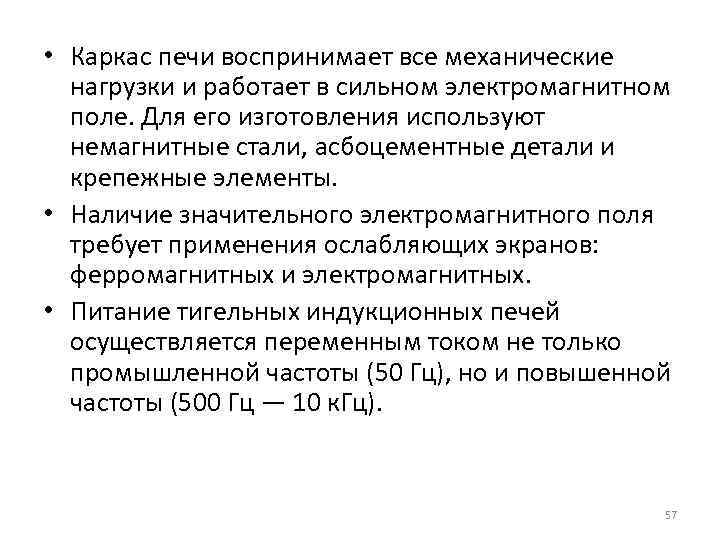 • Каркас печи воспринимает все механические нагрузки и работает в сильном электромагнитном поле. Для его изготовления используют немагнитные стали, асбоцементные детали и крепежные элементы.

• Наличие значительного электромагнитного поля требует применения ослабляющих экранов: ферромагнитных и электромагнитных.

• Питание тигельных индукционных печей осуществляется переменным током не только промышленной частоты (50 Гц), но и повышенной частоты (500 Гц — 10 кГц).

57